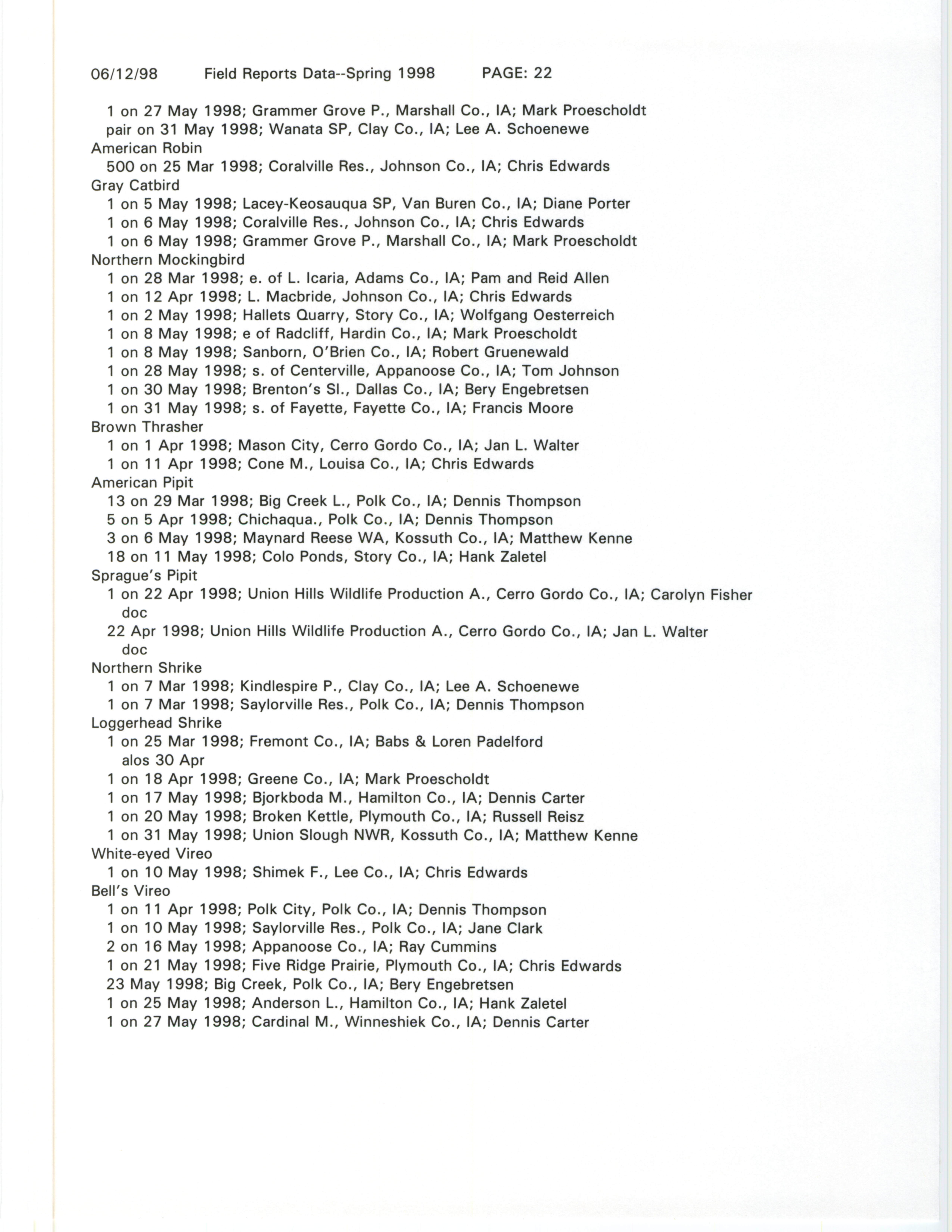 06/12/98 Field Reports Data--Spring 1998 PAGE: 22

1 on 27 May 1998; Grammer Grove P., Marshall Co., IA; Mark Proescholdt
pair on 31 May 1998; Wanata SP, Clay Co., IA; Lee A. Schoenewe
American Robin
500 on 25 Mar 1998; Coralville Res., Johnson Co., IA; Chris Edwards
Gray Catbird
1 on 5 May 1998; Lacey-Keosauqua SP, Van Buren Co., IA; Diane Porter
1 on 6 May 1998; Coralville Res., Johnson Co., IA; Chris Edwards
1 on 6 May 1998; Grammer Grove P., Marshall Co., IA; Mark Proescholdt
Northern Mockingbird
1 on 28 Mar 1998; e. of L. Icaria, Adams Co., IA; Pam and Reid Allen
1 on 12 Apr 1998; L. Macbride, Johnson Co., IA; Chris Edwards
1 on 2 May 1998; Hallets Quarry, Story Co., IA; Wolfgang Oesterreich
1 on 8 May 1998; e of Radcliff, Hardin Co., IA; Mark Proescholdt
1 on 8 May 1998; Sanborn, O'Brien Co., IA; Robert Gruenewald
1 on 28 May 1998; s. of Centerville, Appanoose Co., IA; Tom Johnson
1 on 30 May 1998; Brenton's Sl., Dallas Co., IA; Bery Engebretsen
1 on 31 May 1998; s. of Fayette, Fayette Co., IA; Francis Moore
Brown Thrasher
1 on 1 Apr 1998; Mason City, Cerro Gordo Co., IA; Jan L. Walter
1 on 11 Apr 1998; Cone M., Louisa Co., IA; Chris Edwards
American Pipit
13 on 29 Mar 1998; Big Creek L., Polk Co., IA; Dennis Thompson
5 on 5 Apr 1998; Chichaqua., Polk Co., IA; Dennis Thompson
3 on 6 May 1998; Maynard Reese WA, Kossuth Co., IA; Matthew Kenne
18 on 11 May 1998; Colo Ponds, Story Co., IA; Hank Zaletel
Sprague's Pipit
1 on 22 Apr 1998; Union Hills Wildlife Production A., Cerro Gordo Co., IA; Carolyn Fisher
doc
22 Apr 1998; Union Hills Wildlife Production A., Cerro Gordo Co., IA; Jan L. Walter
doc
Northern Shrike
1 on 7 Mar 1998; Kindlespire P., Clay Co., IA; Lee A. Schoenewe
1 on 7 Mar 1998; Saylorville Res., Polk Co., IA; Dennis Thompson
Loggerhead Shrike
1 on 25 Mar 1998; Fremont Co., IA; Babs & Loren Padelford
alos 30 Apr
1 on 18 Apr 1998; Greene Co., IA; Mark Proescholdt
1 on 17 May 1998; Bjorkboda M., Hamilton Co., IA; Dennis Carter
1 on 20 May 1998; Broken Kettle, Plymouth Co., IA; Russell Reisz
1 on 31 May 1998; Union Slough NWR, Kossuth Co., IA; Matthew Kenne
White-eyed Vireo
1 on 10 May 1998; Shimek F., Lee Co., IA; Chris Edwards
Bell's Vireo
1 on 11 Apr 1998; Polk City, Polk Co., IA; Dennis Thompson
1 on 10 May 1998; Saylorville Res., Polk Co., IA; Jane Clark
2 on 16 May 1998; Appanoose Co., IA; Ray Cummins
1 on 21 May 1998; Five Ridge Prairie, Plymouth Co., IA; Chris Edwards
23 May 1998; Big Creek, Polk Co., IA; Bery Engebretsen
1 on 25 May 1998; Anderson L., Hamilton Co., IA; Hank Zaletel
1 on 27 May 1998; Cardinal M., Winneshiek Co., IA; Dennis Carter